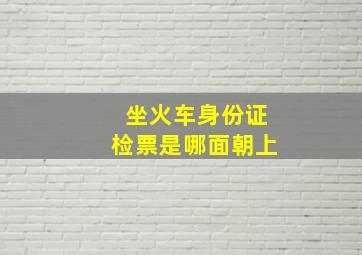 坐火车身份证
检票是哪面朝上